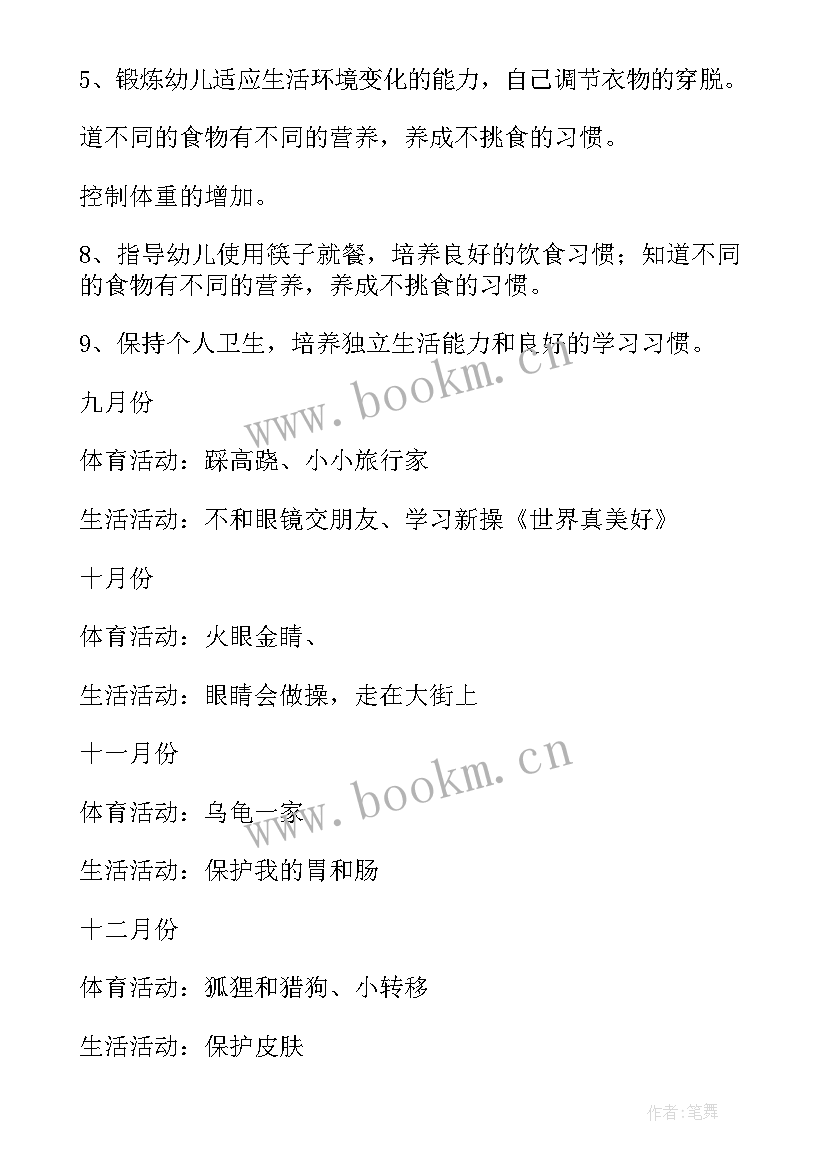 5、锻炼幼儿适应生活环境变化的能力，自己调节衣物的穿脱。

道不同的食物有不同的营养，养成不挑食的习惯。

控制体重的增加。

8、指导幼儿使用筷子就餐，培养良好的饮食习惯；知道不同的食物有不同的营养，养成不挑食的习惯。

9、保持个人卫生，培养独立生活能力和良好的学习习惯。

www.bookm.cn

九月份

体育活动：踩高跷、小小旅行家

生活活动：不和眼镜交朋友、学习新操《世界真美好》

十月份

体育活动：火眼金睛、

生活活动：眼睛会做操，走在大街上

十一月份

www.bookm.cn

体育活动：乌龟一家

生活活动：保护我的胃和肠

十二月份

体育活动：狐狸和猎狗、小转移

生活活动：保护皮肤

作者:笔舞